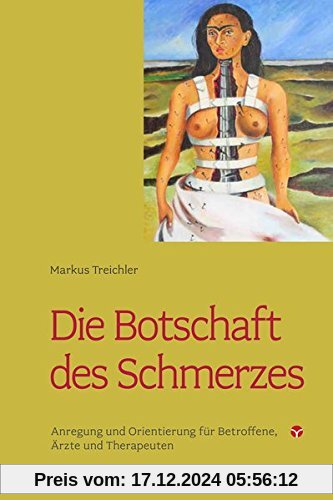 Markus Treichler

Die Botschaft des Schmerzes

Anregung und Orientierung für Betroffene, Ärzte und Therapeuten

Preis vom: 17.12.2024 05:56:12